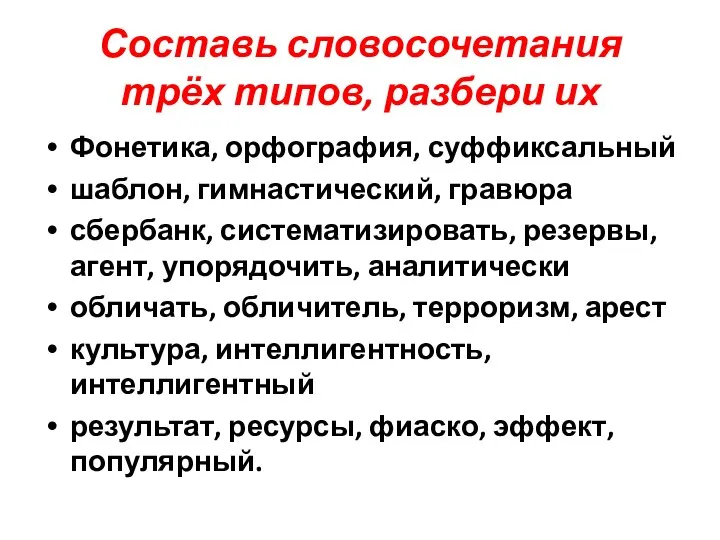 Составь словосочетания трёх типов, разбери их

• Фонетика, орфография, суффиксальный
• шаблон, гимнастический, гравюра
• сбербанк, систематизировать, резервы, агент, упорядочить, аналитически
• обличать, обличитель, терроризм, арест
• культура, интеллигентность, интеллигентный
• результат, ресурсы, фиаско, эффект, популярный.